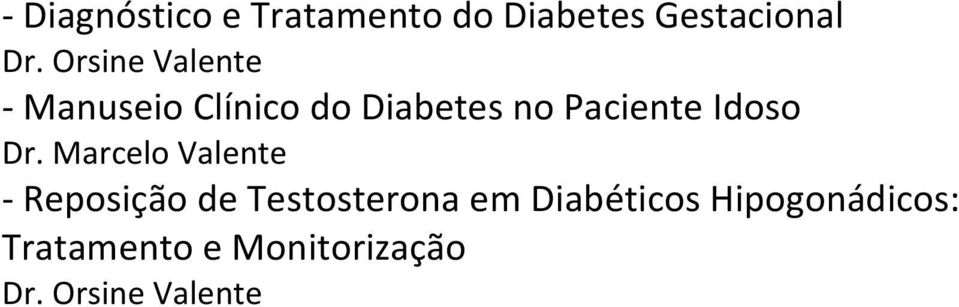 - Diagnóstico e Tratamento do Diabetes Gestacional
Dr. Orsine Valente

- Manuseio Clínico do Diabetes no Paciente Idoso
Dr. Marcelo Valente

- Reposição de Testosterona em Diabéticos Hipogonádicos: Tratamento e Monitorização
Dr. Orsine Valente